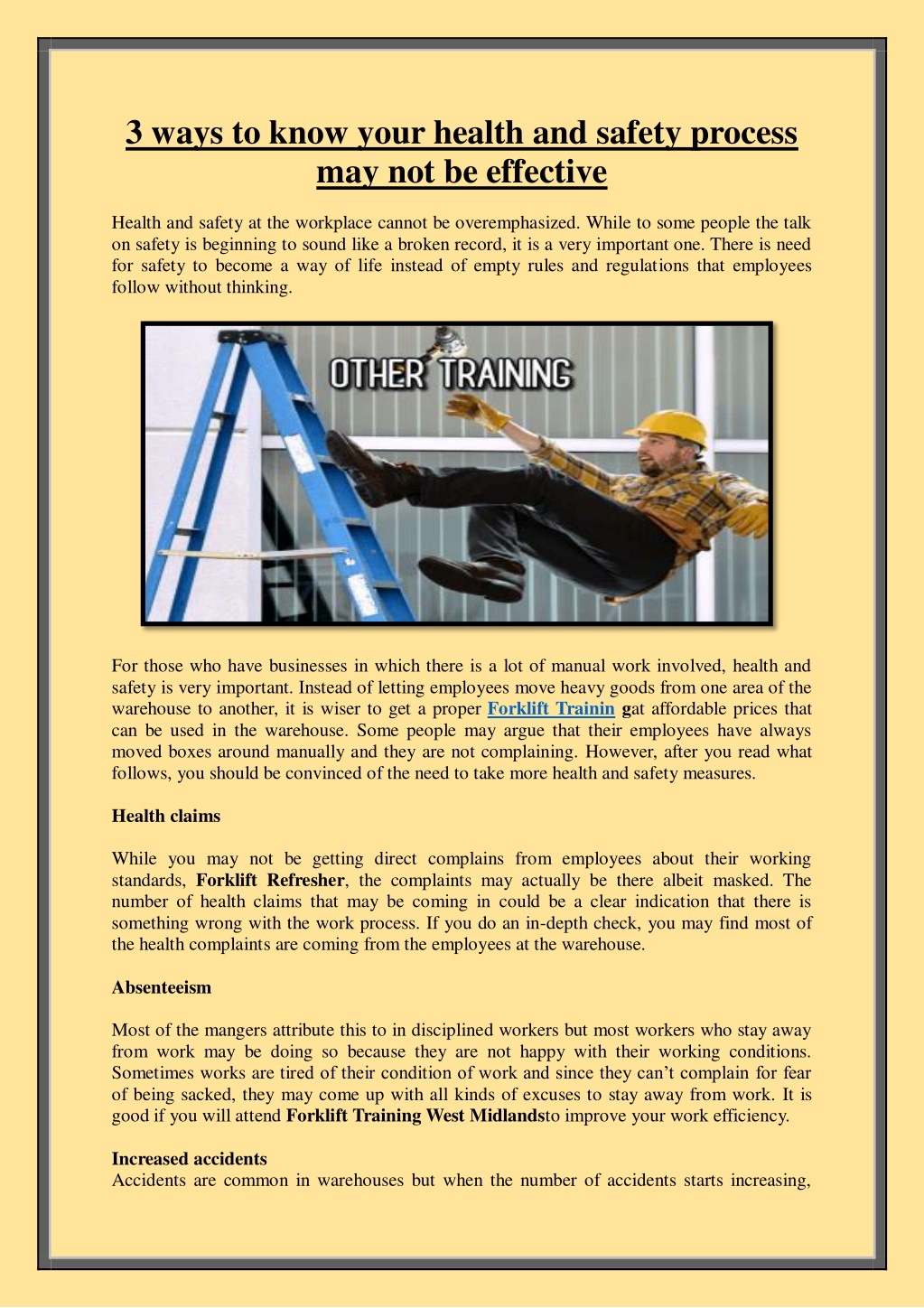 3 ways to know your health and safety process may not be effective

Health and safety at the workplace cannot be overemphasized. While to some people the talk on safety is beginning to sound like a broken record, it is a very important one. There is need for safety to become a way of life instead of empty rules and regulations that employees follow without thinking.

OTHER TRAINING

For those who have businesses in which there is a lot of manual work involved, health and safety is very important. Instead of letting employees move heavy goods from one area of the warehouse to another, it is wiser to get a proper Forklift Trainin gat affordable prices that can be used in the warehouse. Some people may argue that their employees have always moved boxes around manually and they are not complaining. However, after you read what follows, you should be convinced of the need to take more health and safety measures.

Health claims

While you may not be getting direct complains from employees about their working standards, Forklift Refresher, the complaints may actually be there albeit masked. The number of health claims that may be coming in could be a clear indication that there is something wrong with the work process. If you do an in-depth check, you may find most of the health complaints are coming from the employees at the warehouse.

Absenteeism

Most of the mangers attribute this to in disciplined workers but most workers who stay away from work may be doing so because they are not happy with their working conditions. Sometimes works are tired of their condition of work and since they can't complain for fear of being sacked, they may come up with all kinds of excuses to stay away from work. It is good if you will attend Forklift Training West Midlandsto improve your work efficiency.

Increased accidents
Accidents are common in warehouses but when the number of accidents starts increasing,